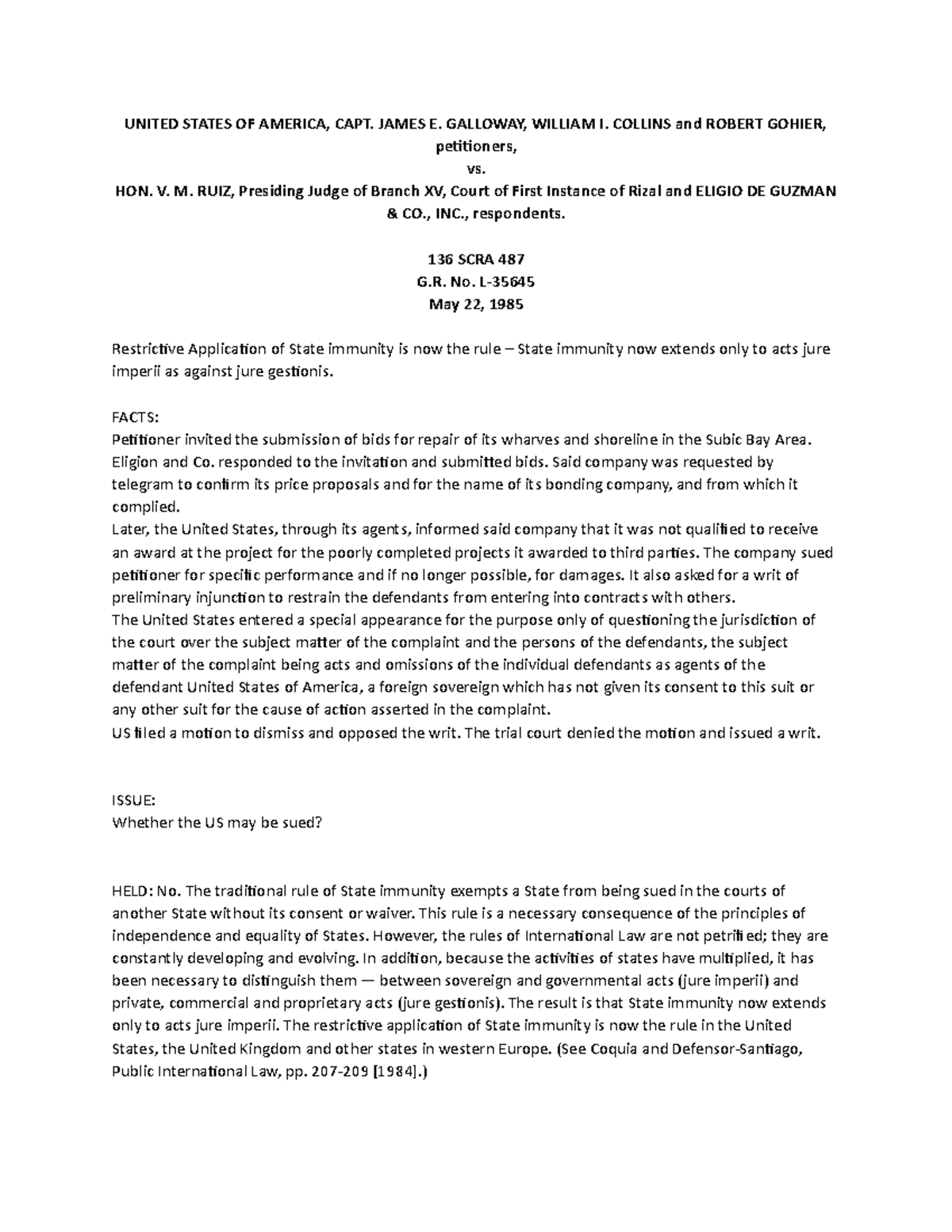 UNITED STATES OF AMERICA, CAPT. JAMES E. GALLOWAY, WILLIAM I. COLLINS and ROBERT GOHIER, petitioners,
vs.
HON. V. M. RUIZ, Presiding Judge of Branch XV, Court of First Instance of Rizal and ELIGIO DE GUZMAN & CO., INC., respondents.

136 SCRA 487
G.R. No. L-35645
May 22, 1985

Restrictive Application of State immunity is now the rule – State immunity now extends only to acts jure imperii as against jure gestionis.

FACTS:
Petitioner invited the submission of bids for repair of its wharves and shoreline in the Subic Bay Area. Eligion and Co. responded to the invitation and submitted bids. Said company was requested by telegram to confirm its price proposals and for the name of its bonding company, and from which it complied.
Later, the United States, through its agents, informed said company that it was not qualified to receive an award at the project for the poorly completed projects it awarded to third parties. The company sued petitioner for specific performance and if no longer possible, for damages. It also asked for a writ of preliminary injunction to restrain the defendants from entering into contracts with others.
The United States entered a special appearance for the purpose only of questioning the jurisdiction of the court over the subject matter of the complaint and the persons of the defendants, the subject matter of the complaint being acts and omissions of the individual defendants as agents of the defendant United States of America, a foreign sovereign which has not given its consent to this suit or any other suit for the cause of action asserted in the complaint.
US filed a motion to dismiss and opposed the writ. The trial court denied the motion and issued a writ.

ISSUE:
Whether the US may be sued?

HELD: No. The traditional rule of State immunity exempts a State from being sued in the courts of another State without its consent or waiver. This rule is a necessary consequence of the principles of independence and equality of States. However, the rules of International Law are not petrified; they are constantly developing and evolving. In addition, because the activities of states have multiplied, it has been necessary to distinguish them — between sovereign and governmental acts (jure imperii) and private, commercial and proprietary acts (jure gestionis). The result is that State immunity now extends only to acts jure imperii. The restrictive application of State immunity is now the rule in the United States, the United Kingdom and other states in western Europe. (See Coquia and Defensor-Santiago, Public International Law, pp. 207-209 [1984].)